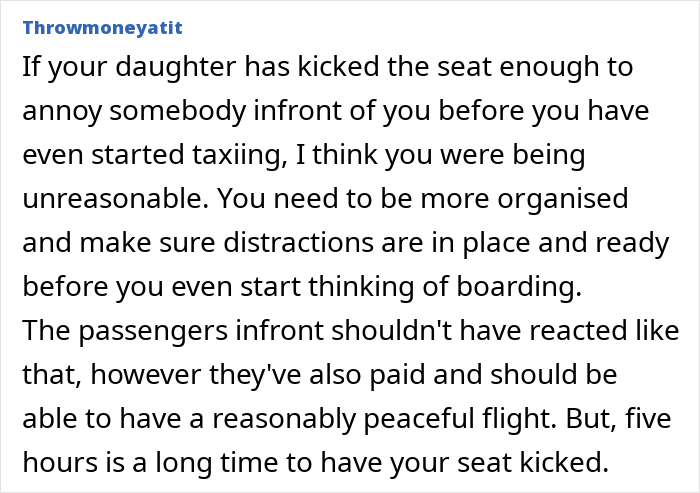 Throwmoneyatit

If your daughter has kicked the seat enough to annoy somebody infront of you before you have even started taxiing, I think you were being unreasonable. You need to be more organised and make sure distractions are in place and ready before you even start thinking of boarding.
The passengers infront shouldn't have reacted like that, however they've also paid and should be able to have a reasonably peaceful flight. But, five hours is a long time to have your seat kicked.